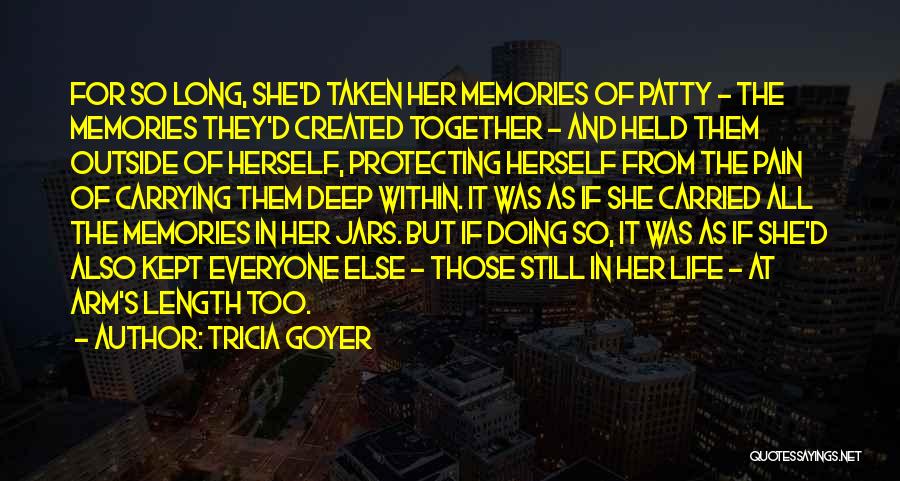 FOR SO LONG, SHE'D TAKEN HER MEMORIES OF PATTY - THE MEMORIES THEY'D CREATED TOGETHER - AND HELD THEM OUTSIDE OF HERSELF, PROTECTING HERSELF FROM THE PAIN OF CARRYING THEM DEEP WITHIN. IT WAS AS IF SHE CARRIED ALL THE MEMORIES IN HER JARS. BUT IF DOING SO, IT WAS AS IF SHE'D ALSO KEPT EVERYONE ELSE - THOSE STILL IN HER LIFE - AT ARM'S LENGTH TOO.

- AUTHOR: TRICIA GOYER

QUOTESSAYINGS.NET